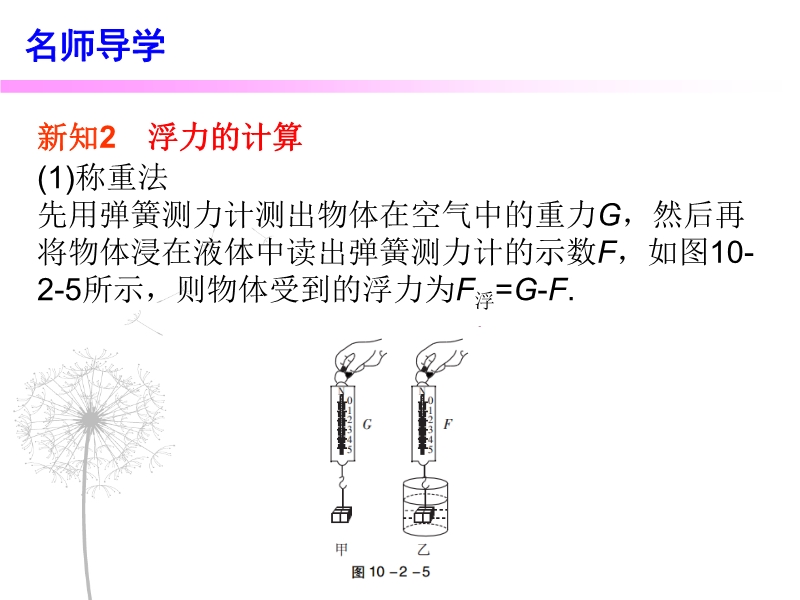 名师导学

新知2 浮力的计算

(1)称重法

先用弹簧测力计测出物体在空气中的重力G，然后再将物体浸在液体中读出弹簧测力计的示数F，如图10-2-5所示，则物体受到的浮力为$F_{浮}=G-F$.

0
1
2
3
4
5
G

0
1
2
3
4
5
F

甲
乙
图10－2－5